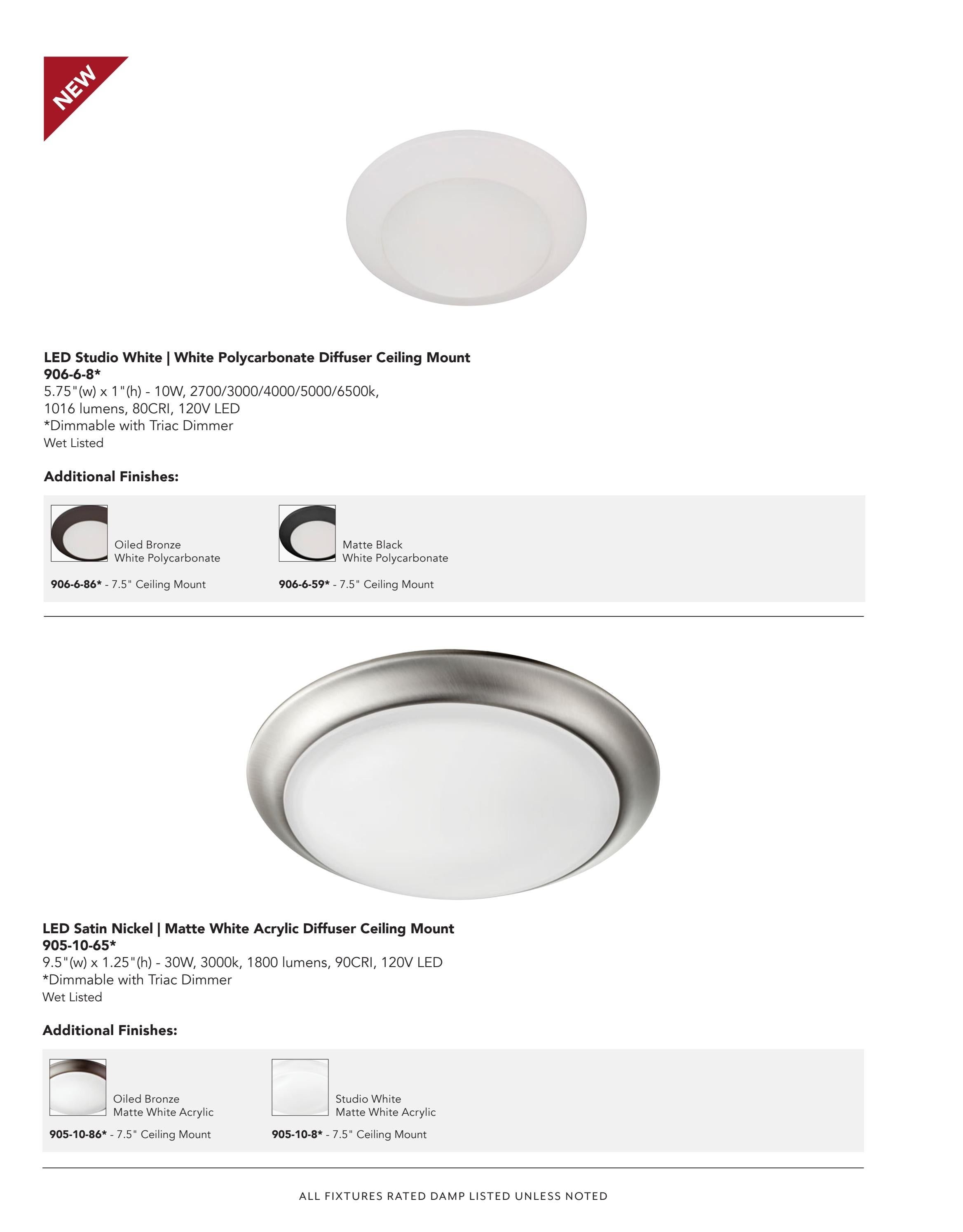 NEW

LED Studio White | White Polycarbonate Diffuser Ceiling Mount
906-6-8*
5.75"(w) x 1"(h) - 10W, 2700/3000/4000/5000/6500k, 1016 lumens, 80CRI, 120V LED
*Dimmable with Triac Dimmer
Wet Listed

Additional Finishes:

Oiled Bronze
White Polycarbonate

906-6-86* - 7.5" Ceiling Mount

Matte Black
White Polycarbonate

906-6-59* - 7.5" Ceiling Mount

LED Satin Nickel | Matte White Acrylic Diffuser Ceiling Mount
905-10-65*
9.5"(w) x 1.25"(h) - 30W, 3000k, 1800 lumens, 90CRI, 120V LED
*Dimmable with Triac Dimmer
Wet Listed

Additional Finishes:

Oiled Bronze
Matte White Acrylic

905-10-86* - 7.5" Ceiling Mount

Studio White
Matte White Acrylic

905-10-8* - 7.5" Ceiling Mount

ALL FIXTURES RATED DAMP LISTED UNLESS NOTED